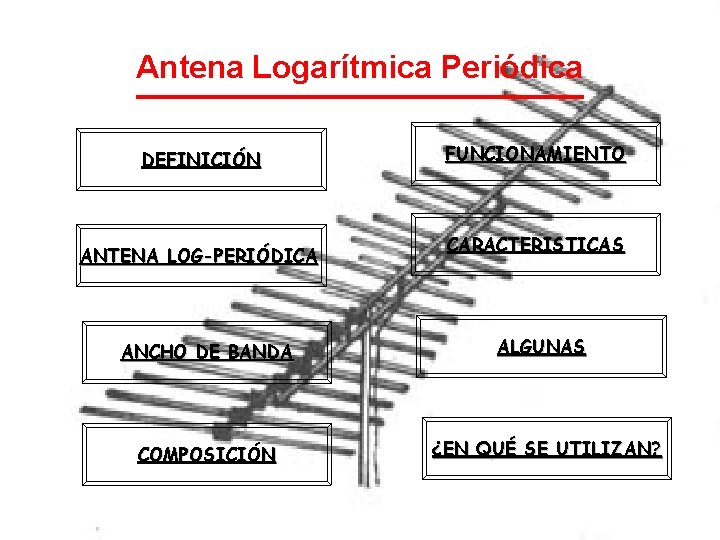 Antena Logarítmica Periódica

DEFINICIÓN

ANTENA LOG-PERIÓDICA

ANCHO DE BANDA

COMPOSICIÓN

FUNCIONAMIENTO

CARACTERISTICAS

ALGUNAS

¿EN QUÉ SE UTILIZAN?